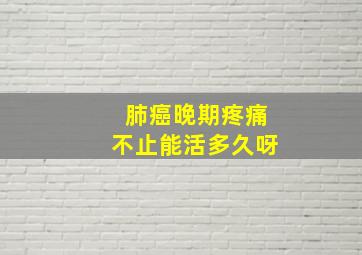 肺癌晚期疼痛
不止能活多久呀